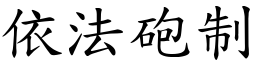 依法砲制